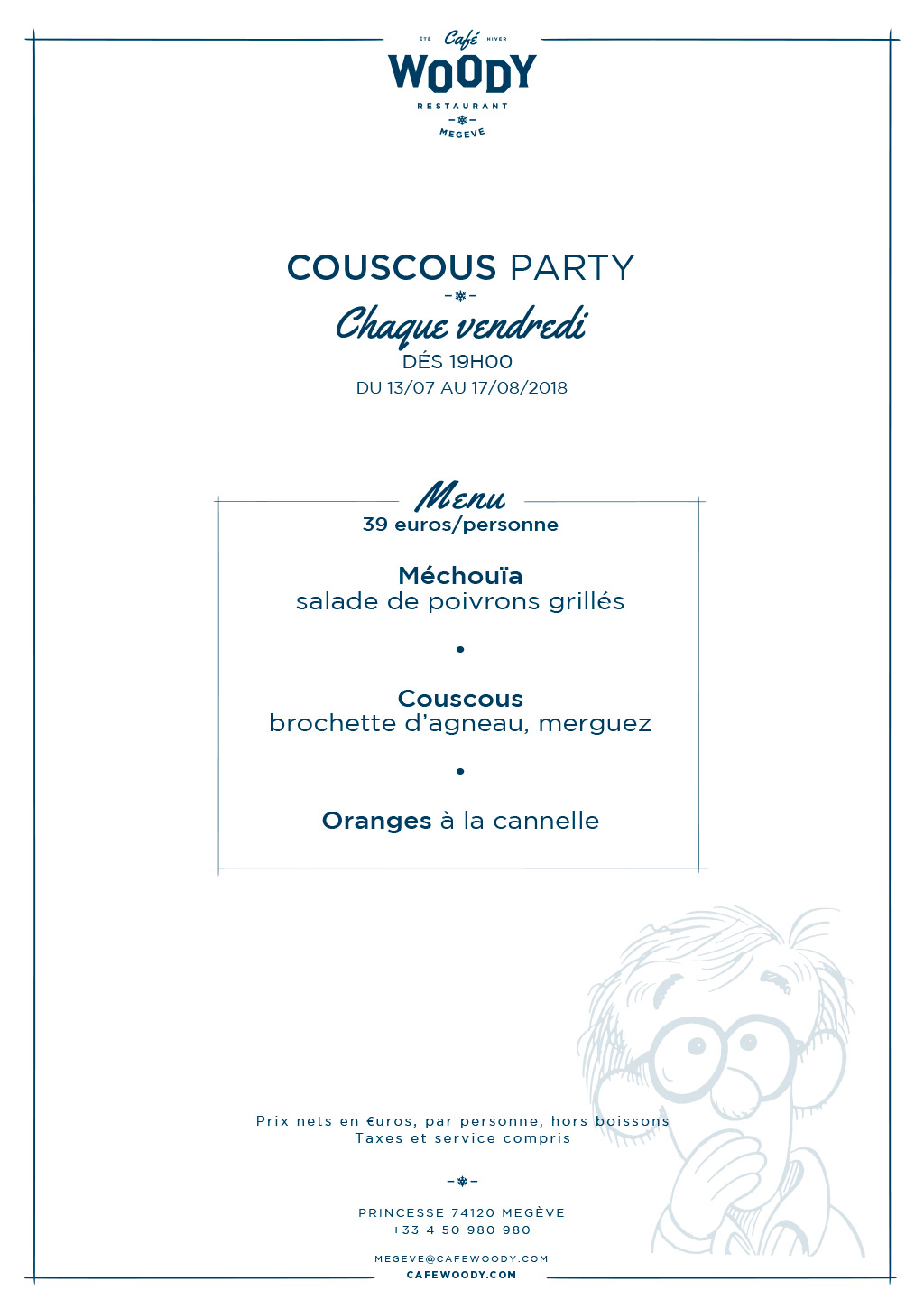 ÉTÉ Café HIVER
WOODY
RESTAURANT
MEGEVE

COUSCOUS PARTY

Chaque vendredi
DÉS 19H00
DU 13/07 AU 17/08/2018

Menu
39 euros/personne

Méchouïa
salade de poivrons grillés

•

Couscous
brochette d'agneau, merguez

•

Oranges à la cannelle

Prix nets en €uros, par personne, hors boissons
Taxes et service compris

PRINCESSE 74120 MEGÈVE
+33 4 50 980 980

MEGEVE@CAFEWOODY.COM
CAFEWOODY.COM